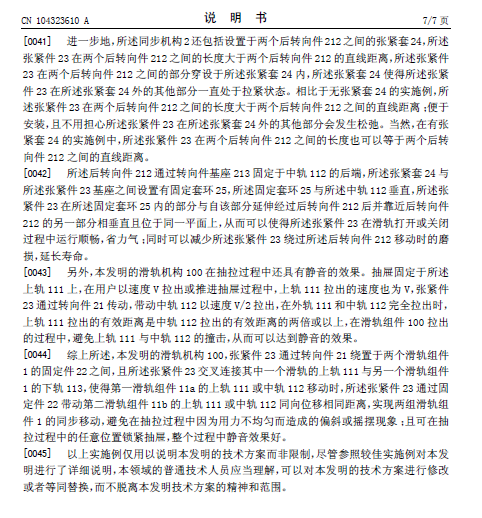 CN 104323610 A　　　　说　明　书　　　　7/7 页

[0041]　进一步地，所述同步机构 2 还包括设置于两个后转向件 212 之间的张紧套 24，所述张紧件 23 在两个后转向件 212 之间的长度大于两个后转向件 212 的直线距离，所述张紧件 23 在两个后转向件 212 之间的部分穿设于所述张紧套 24 内，所述张紧套 24 使得所述张紧件 23 在所述张紧套 24 外的其他部分一直处于拉紧状态。相比于无张紧套 24 的实施例，所述张紧件 23 在两个后转向件 212 之间的长度大于两个后转向件 212 之间的直线距离；便于安装，且不用担心所述张紧件 23 在所述张紧套 24 外的其他部分会发生松弛。当然，在有张紧套 24 的实施例中，所述张紧件 23 在两个后转向件 212 之间的长度也可以等于两个后转向件 212 之间的直线距离。

[0042]　所述后转向件 212 通过转向件基座 213 固定于中轨 112 的后端，所述张紧套 24 与所述张紧件 23 基座之间设置有固定套环 25，所述固定套环 25 与所述中轨 112 垂直，所述张紧件 23 在所述固定套环 25 内的部分与自该部分延伸经过后转向件 212 后并靠近后转向件 212 的另一部分相垂直且位于同一平面上，从而可以使得所述张紧件 23 在滑轨打开或关闭过程中运行顺畅，省力气；同时可以减少所述张紧件 23 绕过所述后转向件 212 移动时的磨损，延长寿命。

[0043]　另外，本发明的滑轨机构 100 在抽拉过程中还具有静音的效果。抽屉固定于所述上轨 111 上，在用户以速度 V 拉出或推进抽屉过程中，上轨 111 拉出的速度也为 V，张紧件 23 通过转向件 21 传动，带动中轨 112 以速度 V/2 拉出，在外轨 111 和中轨 112 完全拉出时，上轨 111 拉出的有效距离是中轨 112 拉出的有效距离的两倍或以上，在滑轨组件 100 拉出的过程中，避免上轨 111 与中轨 112 的撞击，从而可以达到静音的效果。

[0044]　综上所述，本发明的滑轨机构 100，张紧件 23 通过转向件 21 绕置于两个滑轨组件 1 的固定件 22 之间，且所述张紧件 23 交叉连接其中一个滑轨的上轨 111 与另一个滑轨组件 1 的下轨 113，使得第一滑轨组件 11a 的上轨 111 或中轨 112 移动时，所述张紧件 23 通过固定件 22 带动第二滑轨组件 11b 的上轨 111 或中轨 112 同向位移相同距离，实现两组滑轨组件 1 的同步移动，避免在抽拉过程中因为用力不均匀而造成的偏斜或摇摆现象；且可在抽拉过程中的任意位置锁紧抽屉，整个过程中静音效果好。

[0045]　以上实施例仅用以说明本发明的技术方案而非限制，尽管参照较佳实施例对本发明进行了详细说明，本领域的普通技术人员应当理解，可以对本发明的技术方案进行修改或者等同替换，而不脱离本发明技术方案的精神和范围。